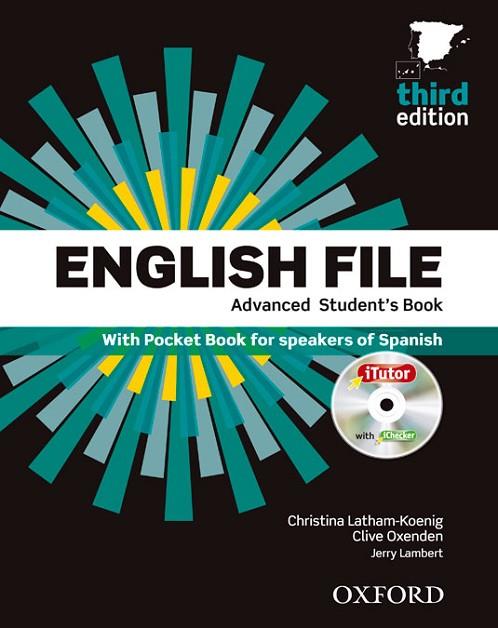 third edition

ENGLISH FILE

Advanced Student's Book

With Pocket Book for speakers of Spanish

iTutor

with iChecker

Christina Latham-Koenig
Clive Oxenden
Jerry Lambert

OXFORD